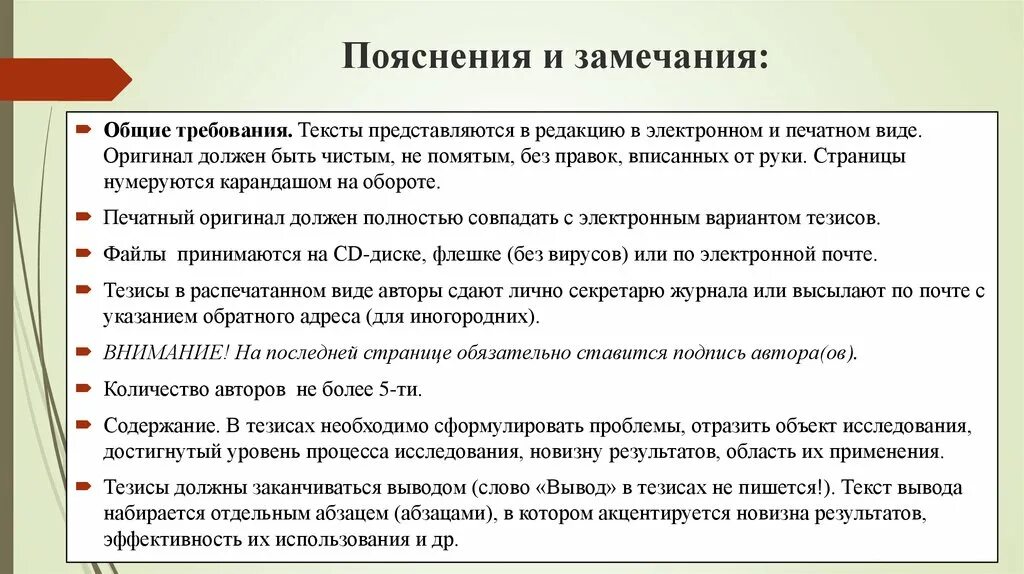 Пояснения и замечания:

Общие требования. Тексты представляются в редакцию в электронном и печатном виде. Оригинал должен быть чистым, не помятым, без правок, вписанных от руки. Страницы нумеруются карандашом на обороте.

Печатный оригинал должен полностью совпадать с электронным вариантом тезисов.

Файлы принимаются на CD-диске, флешке (без вирусов) или по электронной почте.

Тезисы в распечатанном виде авторы сдают лично секретарю журнала или высылают по почте с указанием обратного адреса (для иногородних).

ВНИМАНИЕ! На последней странице обязательно ставится подпись автора(ов).

Количество авторов не более 5-ти.

Содержание. В тезисах необходимо сформулировать проблемы, отразить объект исследования, достигнутый уровень процесса исследования, новизну результатов, область их применения.

Тезисы должны заканчиваться выводом (слово «Вывод» в тезисах не пишется!). Текст вывода набирается отдельным абзацем (абзацами), в котором акцентируется новизна результатов, эффективность их использования и др.